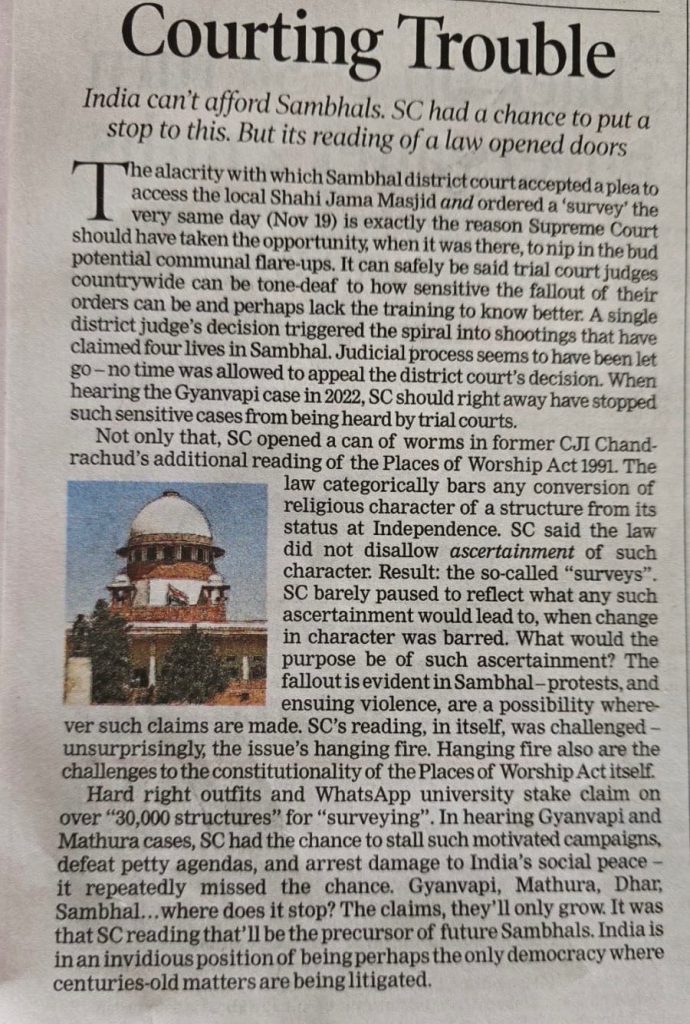 Courting Trouble

India can't afford Sambhals. SC had a chance to put a stop to this. But its reading of a law opened doors

The alacrity with which Sambhal district court accepted a plea to access the local Shahi Jama Masjid and ordered a 'survey' the very same day (Nov 19) is exactly the reason Supreme Court should have taken the opportunity, when it was there, to nip in the bud potential communal flare-ups. It can safely be said trial court judges countrywide can be tone-deaf to how sensitive the fallout of their orders can be and perhaps lack the training to know better. A single district judge's decision triggered the spiral into shootings that have claimed four lives in Sambhal. Judicial process seems to have been let go – no time was allowed to appeal the district court's decision. When hearing the Gyanvapi case in 2022, SC should right away have stopped such sensitive cases from being heard by trial courts.

Not only that, SC opened a can of worms in former CJI Chandrachud's additional reading of the Places of Worship Act 1991. The law categorically bars any conversion of religious character of a structure from its status at Independence. SC said the law did not disallow ascertainment of such character. Result: the so-called "surveys". SC barely paused to reflect what any such ascertainment would lead to, when change in character was barred. What would the purpose be of such ascertainment? The fallout is evident in Sambhal – protests, and ensuing violence, are a possibility wherever such claims are made. SC's reading, in itself, was challenged – unsurprisingly, the issue's hanging fire. Hanging fire also are the challenges to the constitutionality of the Places of Worship Act itself.

Hard right outfits and WhatsApp university stake claim on over "30,000 structures" for "surveying". In hearing Gyanvapi and Mathura cases, SC had the chance to stall such motivated campaigns, defeat petty agendas, and arrest damage to India's social peace – it repeatedly missed the chance. Gyanvapi, Mathura, Dhar, Sambhal…where does it stop? The claims, they'll only grow. It was that SC reading that'll be the precursor of future Sambhals. India is in an invidious position of being perhaps the only democracy where centuries-old matters are being litigated.